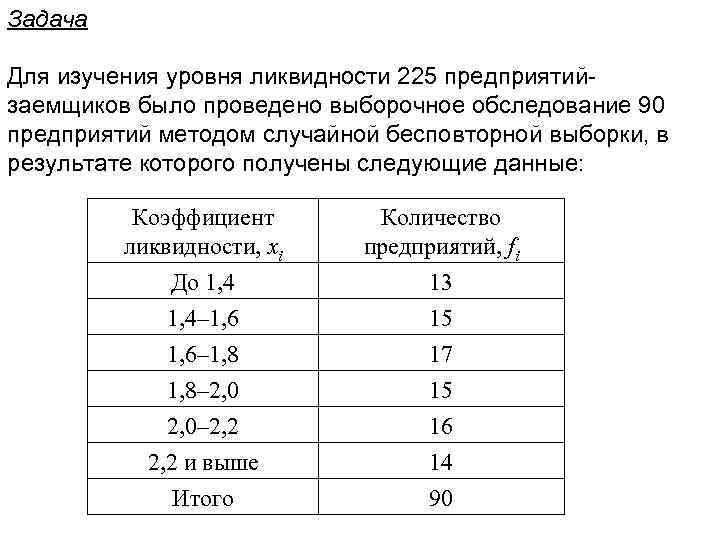 Задача

Для изучения уровня ликвидности 225 предприятий-заемщиков было проведено выборочное обследование 90 предприятий методом случайной бесповторной выборки, в результате которого получены следующие данные:

| Коэффициент ликвидности, $x_i$ | Количество предприятий, $f_i$ |
|---|---|
| До 1,4 | 13 |
| 1,4–1,6 | 15 |
| 1,6–1,8 | 17 |
| 1,8–2,0 | 15 |
| 2,0–2,2 | 16 |
| 2,2 и выше | 14 |
| Итого | 90 |